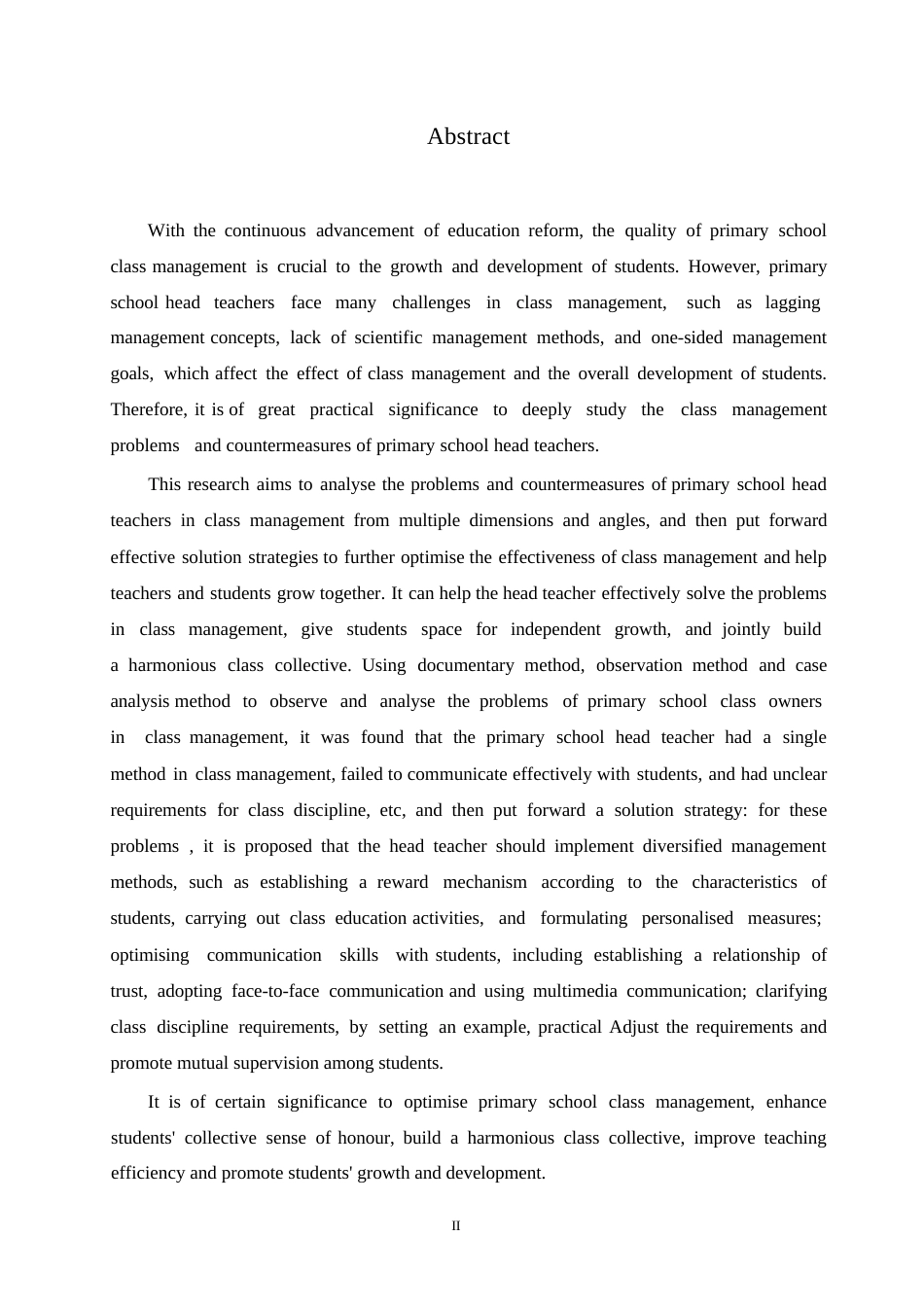 Abstract

With the continuous advancement of education reform, the quality of primary school class management is crucial to the growth and development of students. However, primary school head teachers face many challenges in class management, such as lagging management concepts, lack of scientific management methods, and one-sided management goals, which affect the effect of class management and the overall development of students. Therefore, it is of great practical significance to deeply study the class management problems and countermeasures of primary school head teachers.

This research aims to analyse the problems and countermeasures of primary school head teachers in class management from multiple dimensions and angles, and then put forward effective solution strategies to further optimise the effectiveness of class management and help teachers and students grow together. It can help the head teacher effectively solve the problems in class management, give students space for independent growth, and jointly build a harmonious class collective. Using documentary method, observation method and case analysis method to observe and analyse the problems of primary school class owners in class management, it was found that the primary school head teacher had a single method in class management, failed to communicate effectively with students, and had unclear requirements for class discipline, etc, and then put forward a solution strategy: for these problems , it is proposed that the head teacher should implement diversified management methods, such as establishing a reward mechanism according to the characteristics of students, carrying out class education activities, and formulating personalised measures; optimising communication skills with students, including establishing a relationship of trust, adopting face-to-face communication and using multimedia communication; clarifying class discipline requirements, by setting an example, practical Adjust the requirements and promote mutual supervision among students.

It is of certain significance to optimise primary school class management, enhance students' collective sense of honour, build a harmonious class collective, improve teaching efficiency and promote students' growth and development.

II